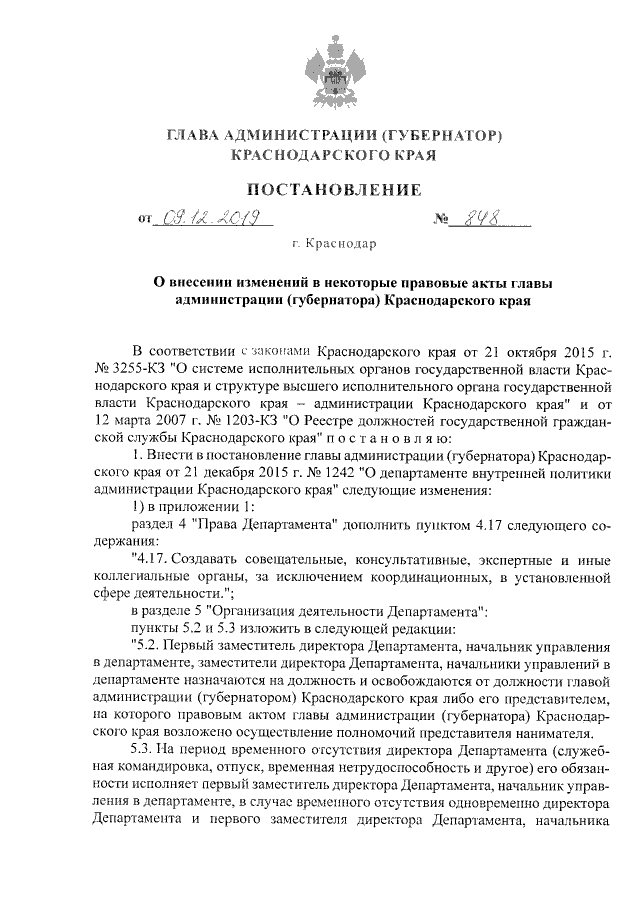 ГЛАВА АДМИНИСТРАЦИИ (ГУБЕРНАТОР)
КРАСНОДАРСКОГО КРАЯ

ПОСТАНОВЛЕНИЕ

от 09.12.2019 № 848

г. Краснодар

О внесении изменений в некоторые правовые акты главы администрации (губернатора) Краснодарского края

В соответствии с законами Краснодарского края от 21 октября 2015 г. № 3255-КЗ "О системе исполнительных органов государственной власти Краснодарского края и структуре высшего исполнительного органа государственной власти Краснодарского края – администрации Краснодарского края" и от 12 марта 2007 г. № 1203-КЗ "О Реестре должностей государственной гражданской службы Краснодарского края" п о с т а н о в л я ю:

1. Внести в постановление главы администрации (губернатора) Краснодарского края от 21 декабря 2015 г. № 1242 "О департаменте внутренней политики администрации Краснодарского края" следующие изменения:

1) в приложении 1:

раздел 4 "Права Департамента" дополнить пунктом 4.17 следующего содержания:

"4.17. Создавать совещательные, консультативные, экспертные и иные коллегиальные органы, за исключением координационных, в установленной сфере деятельности.";

в разделе 5 "Организация деятельности Департамента":

пункты 5.2 и 5.3 изложить в следующей редакции:

"5.2. Первый заместитель директора Департамента, начальник управления в департаменте, заместители директора Департамента, начальники управлений в департаменте назначаются на должность и освобождаются от должности главой администрации (губернатором) Краснодарского края либо его представителем, на которого правовым актом главы администрации (губернатора) Краснодарского края возложено осуществление полномочий представителя нанимателя.

5.3. На период временного отсутствия директора Департамента (служебная командировка, отпуск, временная нетрудоспособность и другое) его обязанности исполняет первый заместитель директора Департамента, начальник управления в департаменте, в случае временного отсутствия одновременно директора Департамента и первого заместителя директора Департамента, начальника